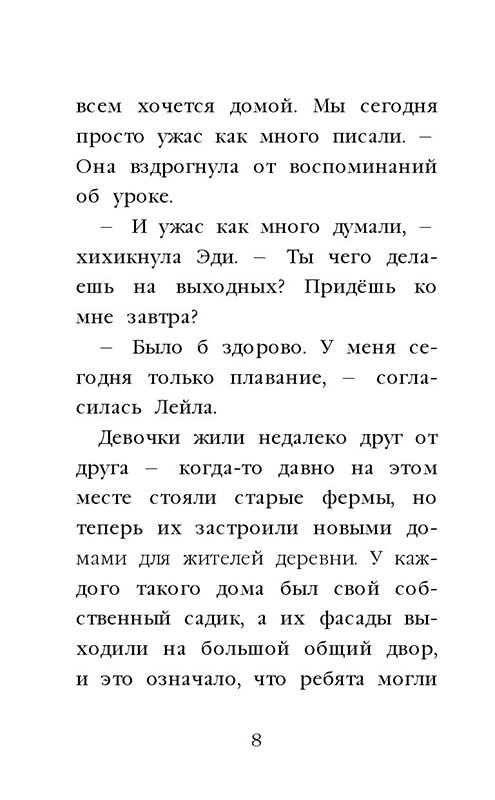 всем хочется домой. Мы сегодня просто ужас как много писали. – Она вздрогнула от воспоминаний об уроке.

– И ужас как много думали, – хихикнула Эди. – Ты чего делаешь на выходных? Придёшь ко мне завтра?

– Было б здорово. У меня сегодня только плавание, – согласилась Лейла.

Девочки жили недалеко друг от друга – когда-то давно на этом месте стояли старые фермы, но теперь их застроили новыми домами для жителей деревни. У каждого такого дома был свой собственный садик, а их фасады выходили на большой общий двор, и это означало, что ребята могли

8